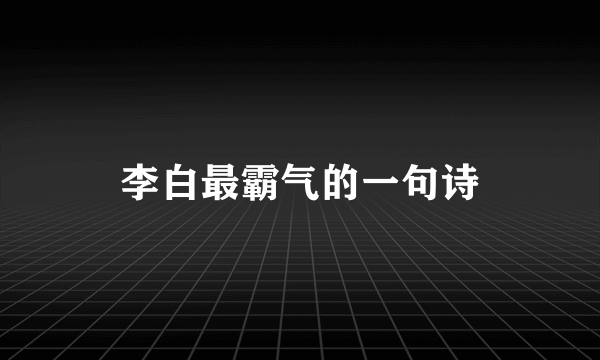 李白最霸气的一句诗